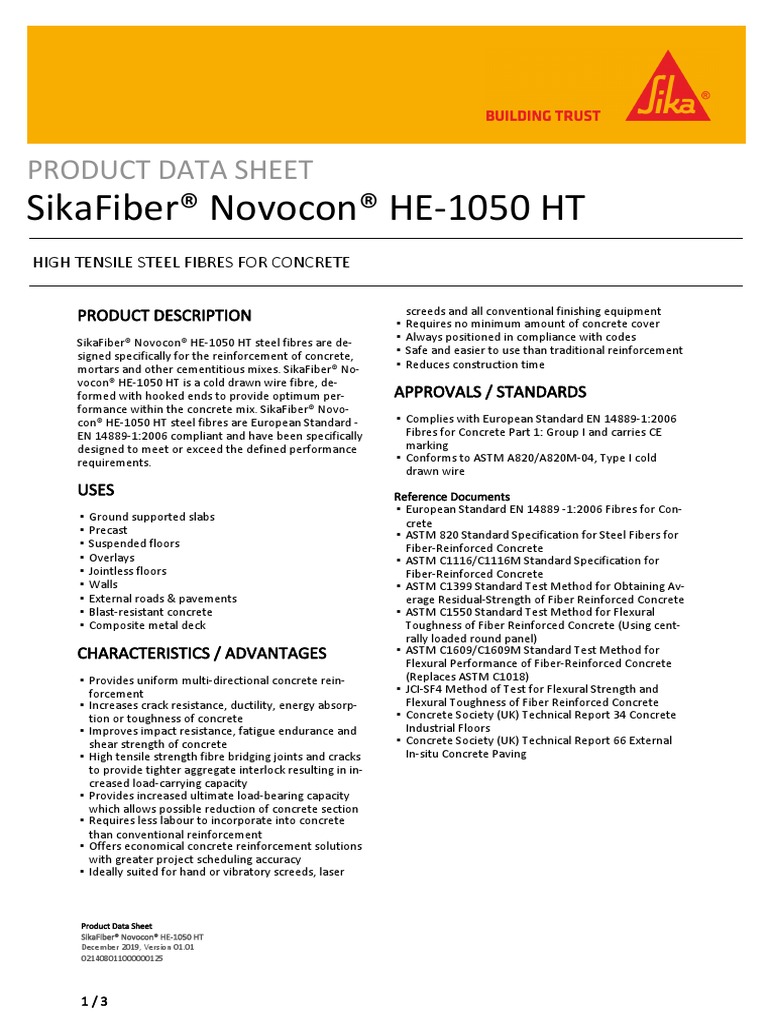 BUILDING TRUST

Sika®

PRODUCT DATA SHEET
SikaFiber® Novocon® HE-1050 HT

HIGH TENSILE STEEL FIBRES FOR CONCRETE

PRODUCT DESCRIPTION
SikaFiber® Novocon® HE-1050 HT steel fibres are designed specifically for the reinforcement of concrete, mortars and other cementitious mixes. SikaFiber® Novocon® HE-1050 HT is a cold drawn wire fibre, deformed with hooked ends to provide optimum performance within the concrete mix. SikaFiber® Novocon® HE-1050 HT steel fibres are European Standard - EN 14889-1:2006 compliant and have been specifically designed to meet or exceed the defined performance requirements.

USES
▪ Ground supported slabs
▪ Precast
▪ Suspended floors
▪ Overlays
▪ Jointless floors
▪ Walls
▪ External roads & pavements
▪ Blast-resistant concrete
▪ Composite metal deck

CHARACTERISTICS / ADVANTAGES
▪ Provides uniform multi-directional concrete reinforcement
▪ Increases crack resistance, ductility, energy absorption or toughness of concrete
▪ Improves impact resistance, fatigue endurance and shear strength of concrete
▪ High tensile strength fibre bridging joints and cracks to provide tighter aggregate interlock resulting in increased load-carrying capacity
▪ Provides increased ultimate load-bearing capacity which allows possible reduction of concrete section
▪ Requires less labour to incorporate into concrete than conventional reinforcement
▪ Offers economical concrete reinforcement solutions with greater project scheduling accuracy
▪ Ideally suited for hand or vibratory screeds, laser screeds and all conventional finishing equipment
▪ Requires no minimum amount of concrete cover
▪ Always positioned in compliance with codes
▪ Safe and easier to use than traditional reinforcement
▪ Reduces construction time

APPROVALS / STANDARDS
▪ Complies with European Standard EN 14889-1:2006 Fibres for Concrete Part 1: Group I and carries CE marking
▪ Conforms to ASTM A820/A820M-04, Type I cold drawn wire

Reference Documents
▪ European Standard EN 14889 -1:2006 Fibres for Concrete
▪ ASTM 820 Standard Specification for Steel Fibers for Fiber-Reinforced Concrete
▪ ASTM C1116/C1116M Standard Specification for Fiber-Reinforced Concrete
▪ ASTM C1399 Standard Test Method for Obtaining Average Residual-Strength of Fiber Reinforced Concrete
▪ ASTM C1550 Standard Test Method for Flexural Toughness of Fiber Reinforced Concrete (Using centrally loaded round panel)
▪ ASTM C1609/C1609M Standard Test Method for Flexural Performance of Fiber-Reinforced Concrete (Replaces ASTM C1018)
▪ JCI-SF4 Method of Test for Flexural Strength and Flexural Toughness of Fiber Reinforced Concrete
▪ Concrete Society (UK) Technical Report 34 Concrete Industrial Floors
▪ Concrete Society (UK) Technical Report 66 External In-situ Concrete Paving

Product Data Sheet
SikaFiber® Novocon® HE-1050 HT
December 2019, Version 01.01
021408011000000125

1 / 3